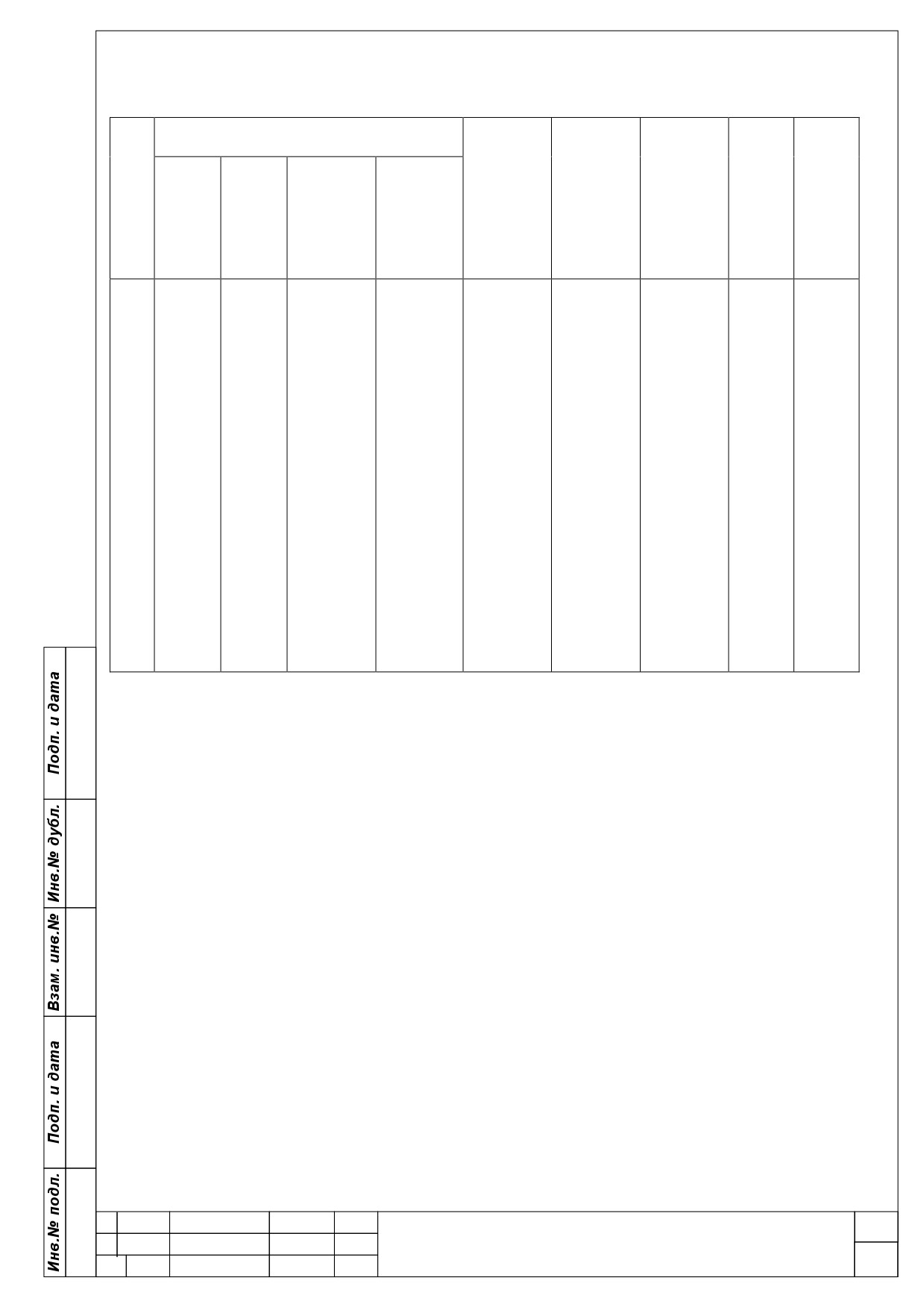 Подп. и дата

Инв.№ дубл.

Взам. инв.№

Подп. и дата

Инв.№ подл.